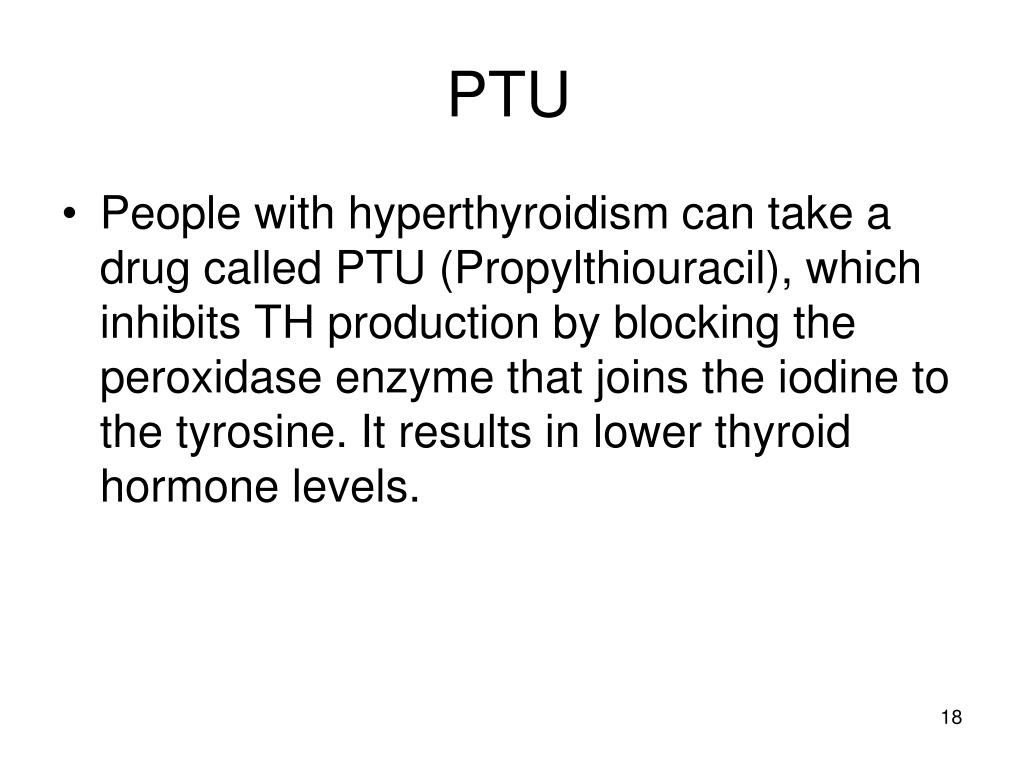 PTU

• People with hyperthyroidism can take a drug called PTU (Propylthiouracil), which inhibits TH production by blocking the peroxidase enzyme that joins the iodine to the tyrosine. It results in lower thyroid hormone levels.

18